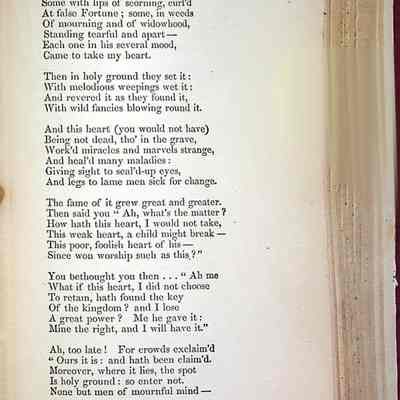 Some with lips of scorning, curl'd
At false Fortune; some, in weeds
Of mourning and of widowhood,
Standing tearful and apart—
Each one in his several mood,
Came to take my heart.

Then in holy ground they set it:
With melodious weepings wet it:
And revered it as they found it,
With wild fancies blowing round it.

And this heart (you would not have)
Being not dead, tho' in the grave,
Work'd miracles and marvels strange,
And heal'd many maladies:
Giving sight to seal'd-up eyes,
And legs to lame men sick for change.

The fame of it grew great and greater.
Then said you "Ah, what's the matter?
How hath this heart, I would not take,
This weak heart, a child might break—
This poor, foolish heart of his—
Since won worship such as this?"

You bethought you then . . . "Ah me
What if this heart, I did not choose
To retain, hath found the key
Of the kingdom? and I lose
A great power? Me he gave it:
Mine the right, and I will have it."

Ah, too late! For crowds exclaim'd
"Ours it is: and hath been claim'd.
Moreover, where it lies, the spot
Is holy ground: so enter not.
None but men of mournful mind—